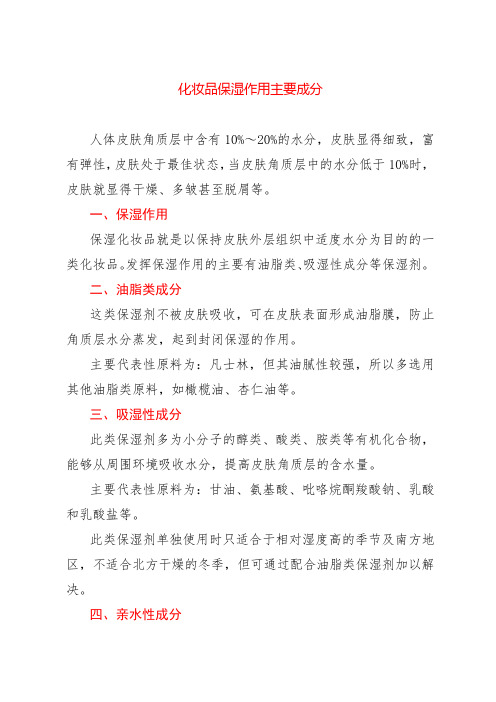 化妆品保湿作用主要成分

人体皮肤角质层中含有 10%～20%的水分，皮肤显得细致，富有弹性，皮肤处于最佳状态，当皮肤角质层中的水分低于 10%时，皮肤就显得干燥、多皱甚至脱屑等。

一、保湿作用

保湿化妆品就是以保持皮肤外层组织中适度水分为目的的一类化妆品。发挥保湿作用的主要有油脂类、吸湿性成分等保湿剂。

二、油脂类成分

这类保湿剂不被皮肤吸收，可在皮肤表面形成油脂膜，防止角质层水分蒸发，起到封闭保湿的作用。

主要代表性原料为：凡士林，但其油腻性较强，所以多选用其他油脂类原料，如橄榄油、杏仁油等。

三、吸湿性成分

此类保湿剂多为小分子的醇类、酸类、胺类等有机化合物，能够从周围环境吸收水分，提高皮肤角质层的含水量。

主要代表性原料为：甘油、氨基酸、吡咯烷酮羧酸钠、乳酸和乳酸盐等。

此类保湿剂单独使用时只适合于相对湿度高的季节及南方地区，不适合北方干燥的冬季，但可通过配合油脂类保湿剂加以解决。

四、亲水性成分